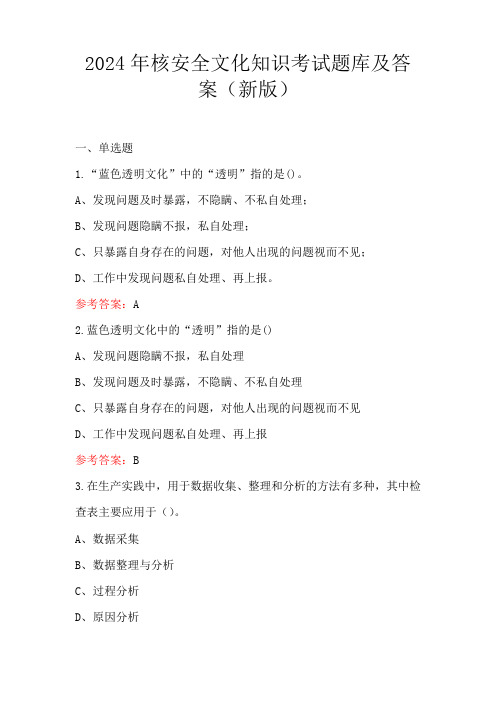 2024年核安全文化知识考试题库及答案（新版）

一、单选题

1.“蓝色透明文化”中的“透明”指的是()。

A、发现问题及时暴露，不隐瞒、不私自处理;

B、发现问题隐瞒不报，私自处理;

C、只暴露自身存在的问题，对他人出现的问题视而不见;

D、工作中发现问题私自处理、再上报。

参考答案：A

2.蓝色透明文化中的“透明”指的是()

A、发现问题隐瞒不报，私自处理

B、发现问题及时暴露，不隐瞒、不私自处理

C、只暴露自身存在的问题，对他人出现的问题视而不见

D、工作中发现问题私自处理、再上报

参考答案：B

3.在生产实践中，用于数据收集、整理和分析的方法有多种，其中检查表主要应用于（）。

A、数据采集

B、数据整理与分析

C、过程分析

D、原因分析